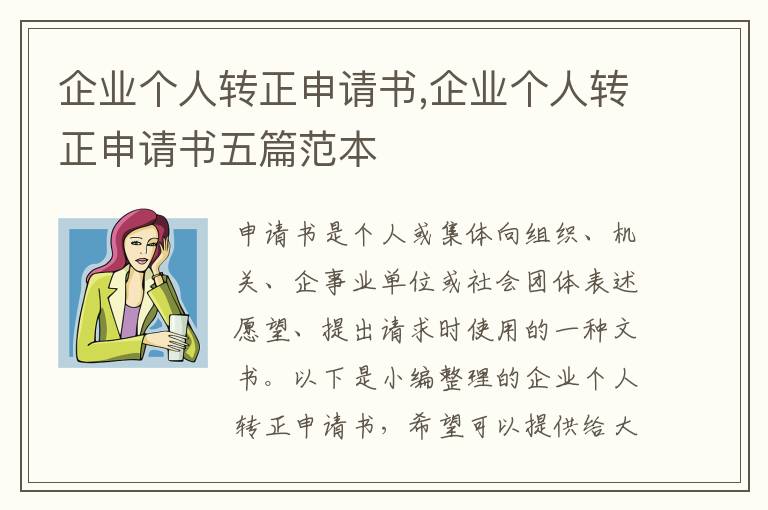 企业个人转正申请书,企业个人转正申请书五篇范本

申请书是个人或集体向组织、机关、企事业单位或社会团体表述愿望、提出请求时使用的一种文书。以下是小编整理的企业个人转正申请书，希望可以提供给大